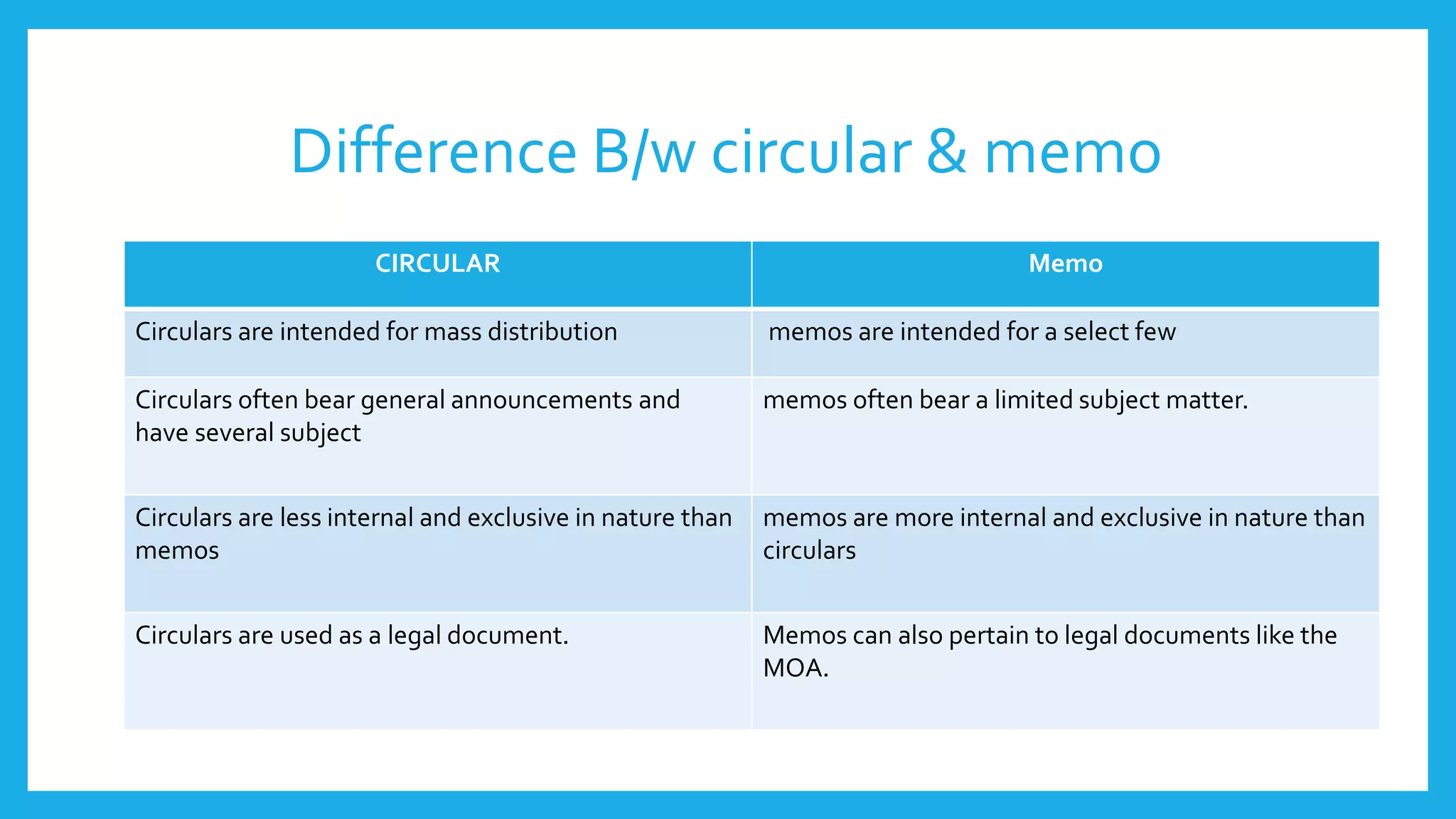 Difference B/w circular & memo

| CIRCULAR | Memo |
|---|---|
| Circulars are intended for mass distribution | memos are intended for a select few |
| Circulars often bear general announcements and have several subject | memos often bear a limited subject matter. |
| Circulars are less internal and exclusive in nature than memos | memos are more internal and exclusive in nature than circulars |
| Circulars are used as a legal document. | Memos can also pertain to legal documents like the MOA. |